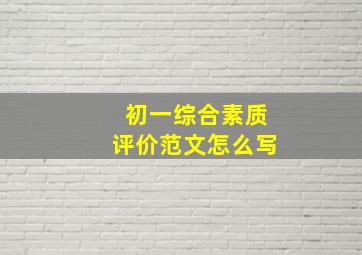 初一综合素质
评价范文怎么写